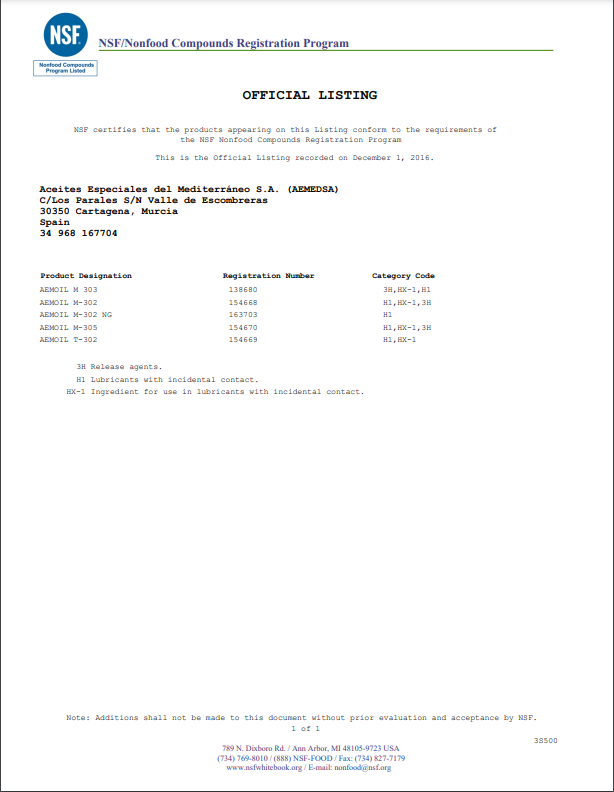 NSF

Nonfood Compounds Program Listed

NSF/Nonfood Compounds Registration Program

OFFICIAL LISTING

NSF certifies that the products appearing on this Listing conform to the requirements of the NSF Nonfood Compounds Registration Program

This is the Official Listing recorded on December 1, 2016.

Aceites Especiales del Mediterráneo S.A. (AEMEDSA)
C/Los Parales S/N Valle de Escombreras
30350 Cartagena, Murcia
Spain
34 968 167704

| Product Designation | Registration Number | Category Code |
|---|---|---|
| AEMOIL M 303 | 138680 | 3H,HX-1,H1 |
| AEMOIL M-302 | 154668 | H1,HX-1,3H |
| AEMOIL M-302 NG | 163703 | H1 |
| AEMOIL M-305 | 154670 | H1,HX-1,3H |
| AEMOIL T-302 | 154669 | H1,HX-1 |

3H Release agents.
H1 Lubricants with incidental contact.
HX-1 Ingredient for use in lubricants with incidental contact.

Note: Additions shall not be made to this document without prior evaluation and acceptance by NSF.
1 of 1

38500

789 N. Dixboro Rd. / Ann Arbor, MI 48105-9723 USA
(734) 769-8010 / (888) NSF-FOOD / Fax: (734) 827-7179
www.nsfwhitebook.org / E-mail: nonfood@nsf.org